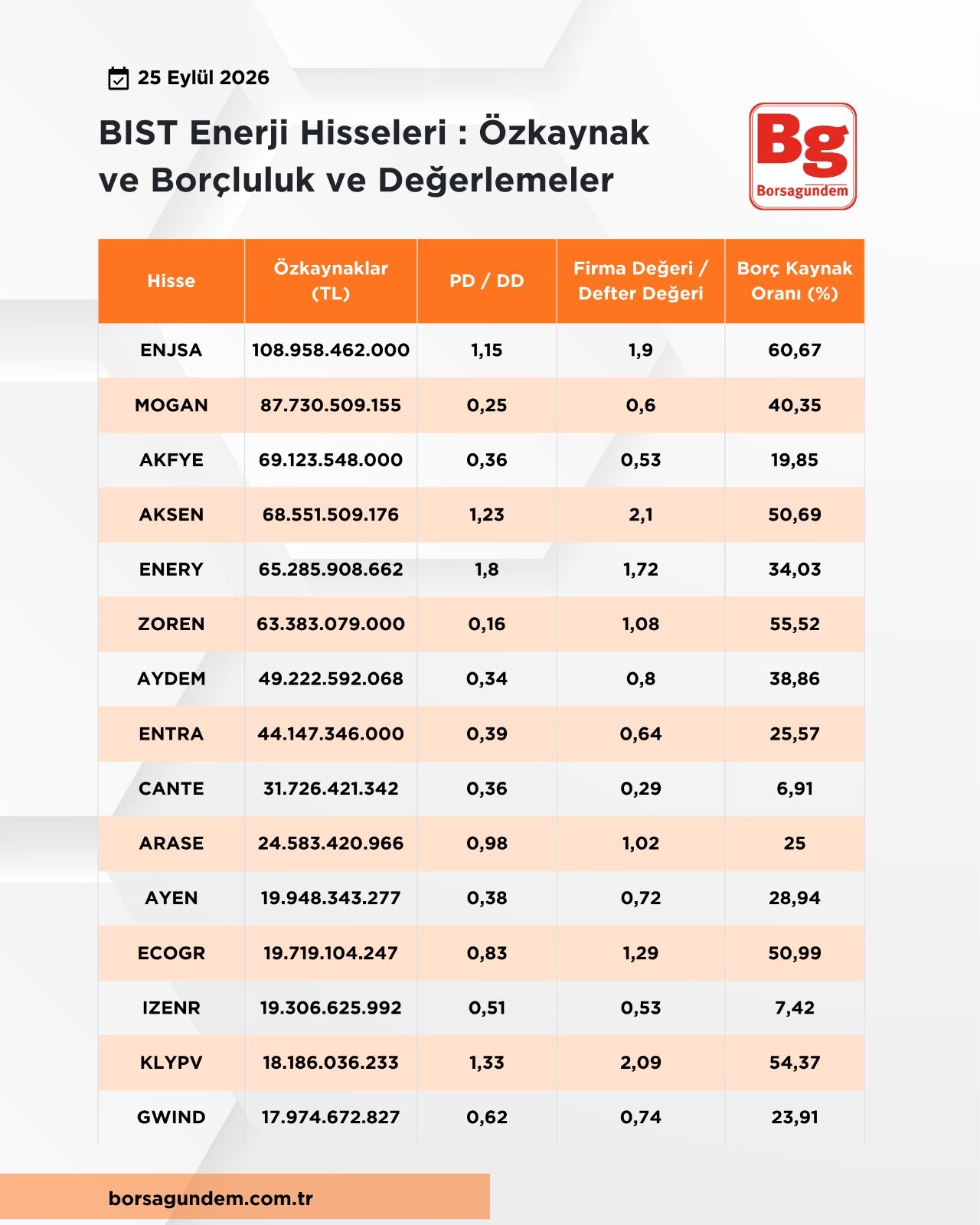 25 Eylül 2026

BIST Enerji Hisseleri : Özkaynak ve Borçluluk ve Değerlemeler

Bg
Borsagundem

| Hisse | Özkaynaklar (TL) | PD / DD | Firma Değeri / Defter Değeri | Borç Kaynak Oranı (%) |
|---|---|---|---|---|
| ENJSA | 108.958.462.000 | 1,15 | 1,9 | 60,67 |
| MOGAN | 87.730.509.155 | 0,25 | 0,6 | 40,35 |
| AKFYE | 69.123.548.000 | 0,36 | 0,53 | 19,85 |
| AKSEN | 68.551.509.176 | 1,23 | 2,1 | 50,69 |
| ENERY | 65.285.908.662 | 1,8 | 1,72 | 34,03 |
| ZOREN | 63.383.079.000 | 0,16 | 1,08 | 55,52 |
| AYDEM | 49.222.592.068 | 0,34 | 0,8 | 38,86 |
| ENTRA | 44.147.346.000 | 0,39 | 0,64 | 25,57 |
| CANTE | 31.726.421.342 | 0,36 | 0,29 | 6,91 |
| ARASE | 24.583.420.966 | 0,98 | 1,02 | 25 |
| AYEN | 19.948.343.277 | 0,38 | 0,72 | 28,94 |
| ECOGR | 19.719.104.247 | 0,83 | 1,29 | 50,99 |
| IZENR | 19.306.625.992 | 0,51 | 0,53 | 7,42 |
| KLYPV | 18.186.036.233 | 1,33 | 2,09 | 54,37 |
| GWIND | 17.974.672.827 | 0,62 | 0,74 | 23,91 |

borsagundem.com.tr